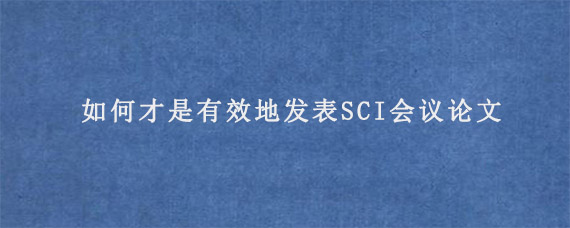 如何才是有效地发表SCI会议论文